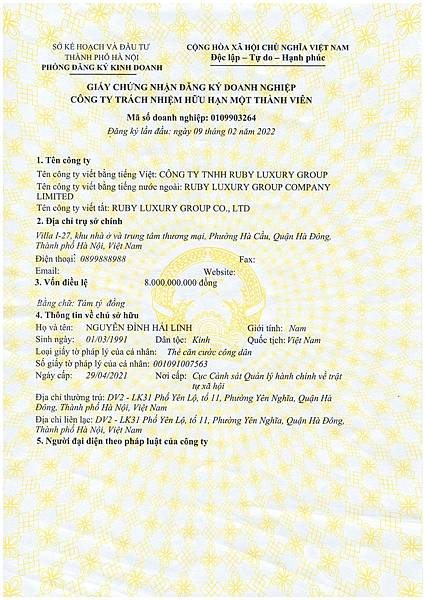 SỞ KẾ HOẠCH VÀ ĐẦU TƯ
THÀNH PHỐ HÀ NỘI
PHÒNG ĐĂNG KÝ KINH DOANH

CỘNG HÒA XÃ HỘI CHỦ NGHĨA VIỆT NAM
Độc lập – Tự do – Hạnh phúc

GIẤY CHỨNG NHẬN ĐĂNG KÝ DOANH NGHIỆP
CÔNG TY TRÁCH NHIỆM HỮU HẠN MỘT THÀNH VIÊN

Mã số doanh nghiệp: 0109903264
Đăng ký lần đầu: ngày 09 tháng 02 năm 2022

1. Tên công ty
Tên công ty viết bằng tiếng Việt: CÔNG TY TNHH RUBY LUXURY GROUP
Tên công ty viết bằng tiếng nước ngoài: RUBY LUXURY GROUP COMPANY LIMITED
Tên công ty viết tắt: RUBY LUXURY GROUP CO., LTD

2. Địa chỉ trụ sở chính
Villa I-27, khu nhà ở và trung tâm thương mại, Phường Hà Cầu, Quận Hà Đông, Thành phố Hà Nội, Việt Nam
Điện thoại: 0899888988 Fax:
Email: Website:

3. Vốn điều lệ 8.000.000.000 đồng
Bằng chữ: Tám tỷ đồng

4. Thông tin về chủ sở hữu
Họ và tên: NGUYỄN ĐÌNH HẢI LINH Giới tính: Nam
Sinh ngày: 01/03/1991 Dân tộc: Kinh Quốc tịch: Việt Nam
Loại giấy tờ pháp lý của cá nhân: Thẻ căn cước công dân
Số giấy tờ pháp lý của cá nhân: 001091007563
Ngày cấp: 29/04/2021 Nơi cấp: Cục Cảnh sát Quản lý hành chính về trật tự xã hội
Địa chỉ thường trú: DV2 - LK31 Phố Yên Lộ, tổ 11, Phường Yên Nghĩa, Quận Hà Đông, Thành phố Hà Nội, Việt Nam
Địa chỉ liên lạc: DV2 - LK31 Phố Yên Lộ, tổ 11, Phường Yên Nghĩa, Quận Hà Đông, Thành phố Hà Nội, Việt Nam

5. Người đại diện theo pháp luật của công ty